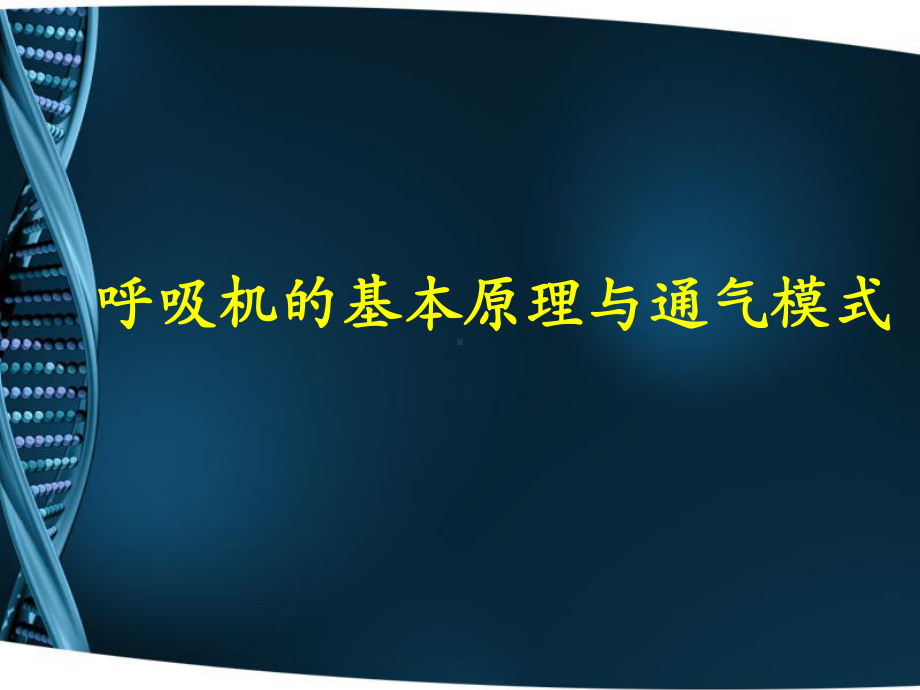 呼吸机的基本原理与通气模式